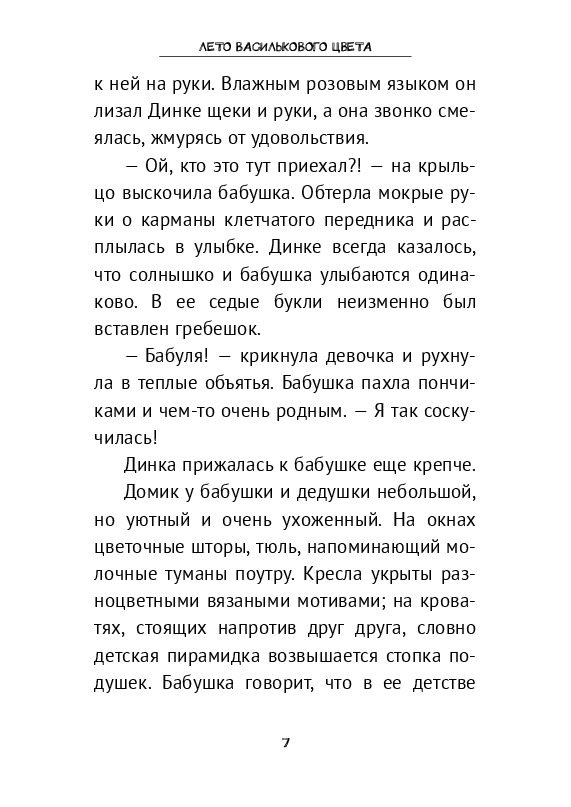 ЛЕТО ВАСИЛЬКОВОГО ЦВЕТА

к ней на руки. Влажным розовым языком он лизал Динке щеки и руки, а она звонко смеялась, жмурясь от удовольствия.

— Ой, кто это тут приехал?! — на крыльцо выскочила бабушка. Обтерла мокрые руки о карманы клетчатого передника и расплылась в улыбке. Динке всегда казалось, что солнышко и бабушка улыбаются одинаково. В ее седые букли неизменно был вставлен гребешок.

— Бабуля! — крикнула девочка и рухнула в теплые объятья. Бабушка пахла пончиками и чем-то очень родным. — Я так соскучилась!

Динка прижалась к бабушке еще крепче.

Домик у бабушки и дедушки небольшой, но уютный и очень ухоженный. На окнах цветочные шторы, тюль, напоминающий молочные туманы поутру. Кресла укрыты разноцветными вязаными мотивами; на кроватях, стоящих напротив друг друга, словно детская пирамидка возвышается стопка подушек. Бабушка говорит, что в ее детстве

7